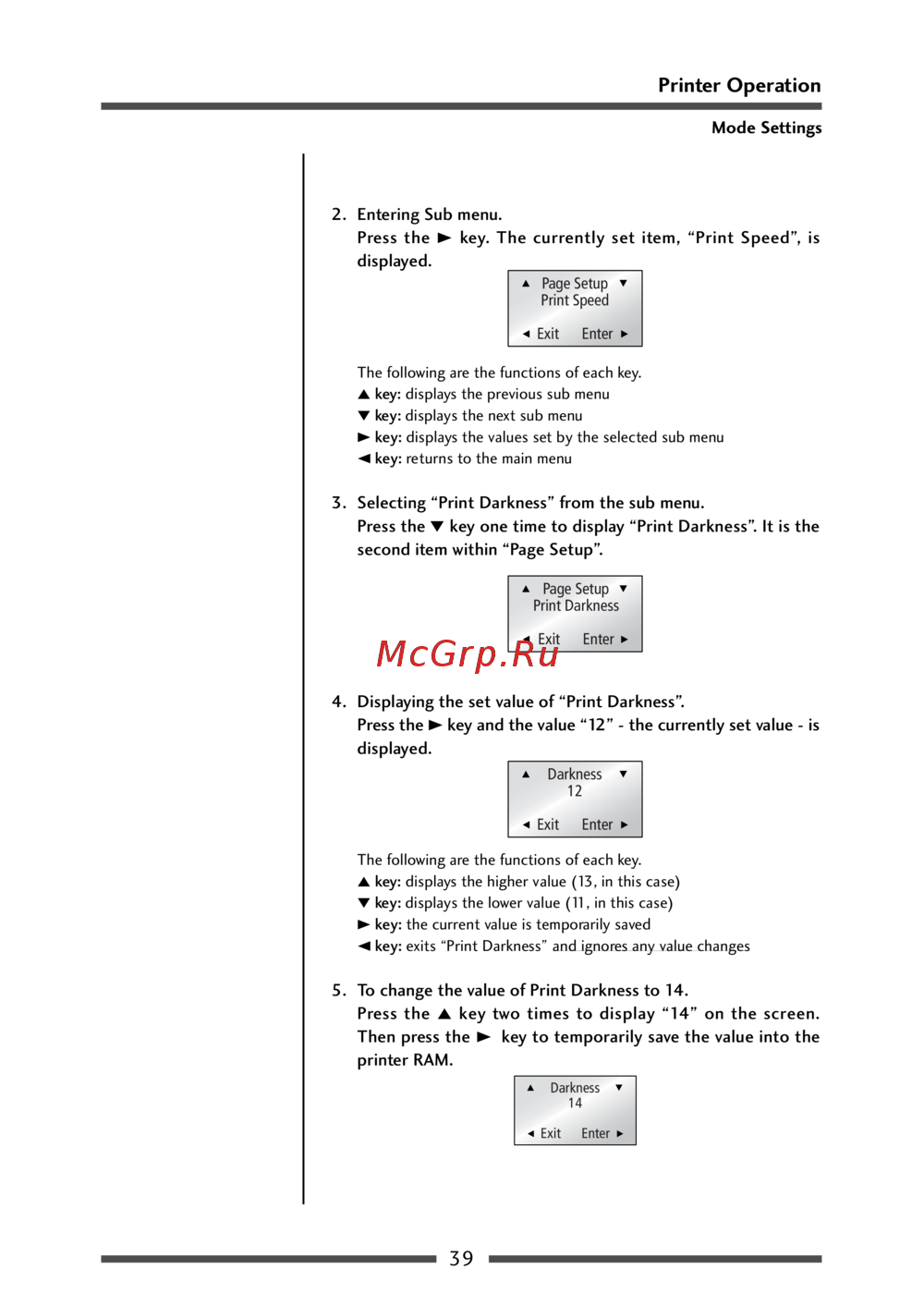 Printer Operation

Mode Settings

2. Entering Sub menu.
Press the ► key. The currently set item, “Print Speed”, is displayed.

▲ Page Setup ▼
Print Speed
◄ Exit Enter ►

The following are the functions of each key.
▲ key: displays the previous sub menu
▼ key: displays the next sub menu
► key: displays the values set by the selected sub menu
◄ key: returns to the main menu

3. Selecting “Print Darkness” from the sub menu.
Press the ▼ key one time to display “Print Darkness”. It is the second item within “Page Setup”.

▲ Page Setup ▼
Print Darkness
◄ Exit Enter ►

McGrp.Ru

4. Displaying the set value of “Print Darkness”.
Press the ► key and the value “12” - the currently set value - is displayed.

▲ Darkness ▼
12
◄ Exit Enter ►

The following are the functions of each key.
▲ key: displays the higher value (13, in this case)
▼ key: displays the lower value (11, in this case)
► key: the current value is temporarily saved
◄ key: exits “Print Darkness” and ignores any value changes

5. To change the value of Print Darkness to 14.
Press the ▲ key two times to display “14” on the screen. Then press the ► key to temporarily save the value into the printer RAM.

▲ Darkness ▼
14
◄ Exit Enter ►

39